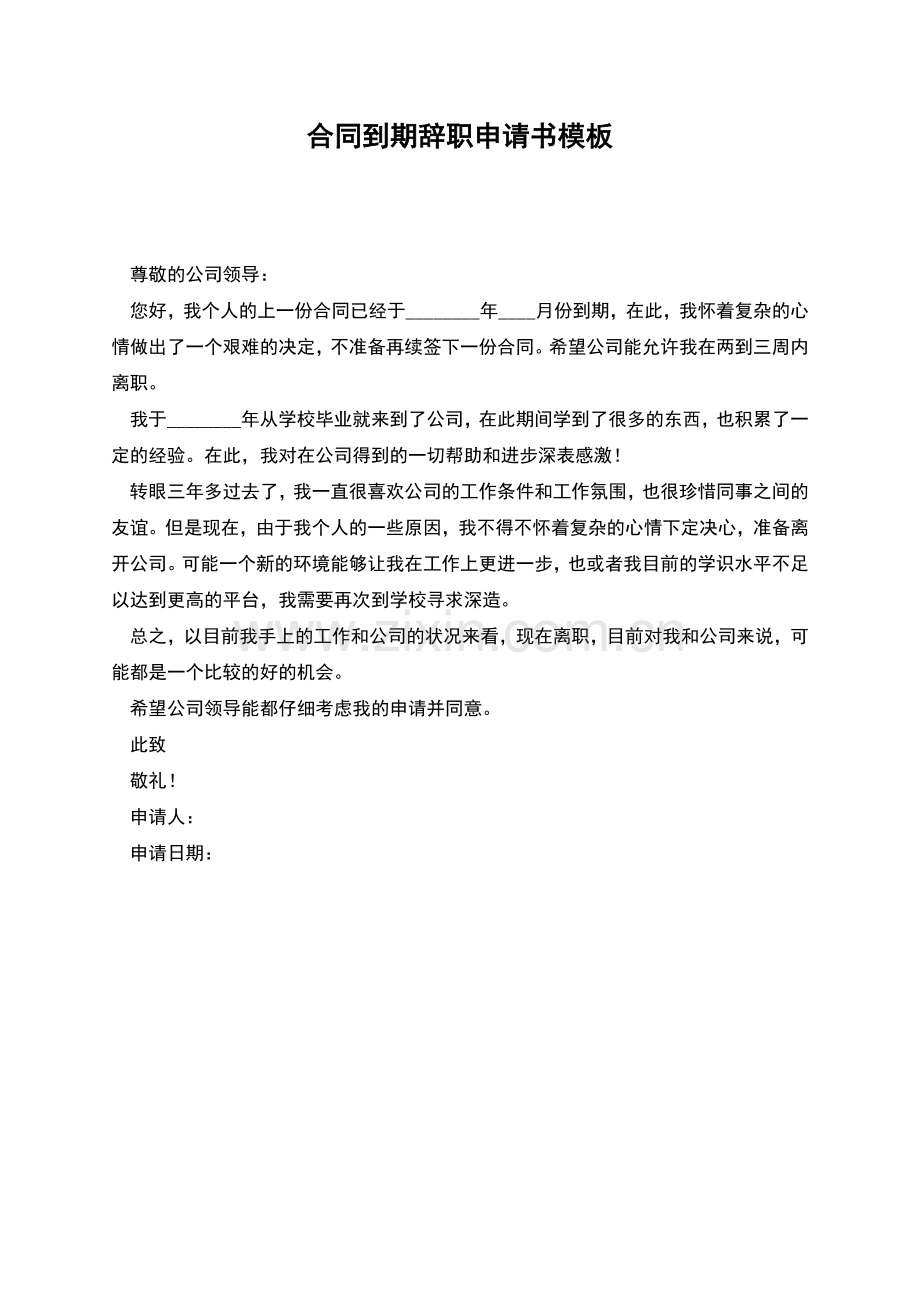 合同到期辞职申请书模板

尊敬的公司领导：

您好，我个人的上一份合同已经于____年____月份到期，在此，我怀着复杂的心情做出了一个艰难的决定，不准备再续签下一份合同。希望公司能允许我在两到三周内离职。

我于____年从学校毕业就来到了公司，在此期间学到了很多的东西，也积累了一定的经验。在此，我对在公司得到的一切帮助和进步深表感激！

转眼三年多过去了，我一直很喜欢公司的工作条件和工作氛围，也很珍惜同事之间的友谊。但是现在，由于我个人的一些原因，我不得不怀着复杂的心情下定决心，准备离开公司。可能一个新的环境能够让我在工作上更进一步，也或者我目前的学识水平不足以达到更高的平台，我需要再次到学校寻求深造。

总之，以目前我手上的工作和公司的状况来看，现在离职，目前对我和公司来说，可能都是一个比较的好的机会。

希望公司领导能都仔细考虑我的申请并同意。

此致

敬礼！

申请人：

申请日期：

www.zixin.com.cn